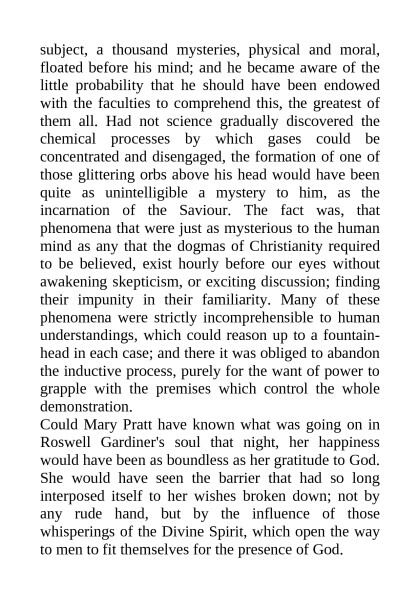 subject, a thousand mysteries, physical and moral, floated before his mind; and he became aware of the little probability that he should have been endowed with the faculties to comprehend this, the greatest of them all. Had not science gradually discovered the chemical processes by which gases could be concentrated and disengaged, the formation of one of those glittering orbs above his head would have been quite as unintelligible a mystery to him, as the incarnation of the Saviour. The fact was, that phenomena that were just as mysterious to the human mind as any that the dogmas of Christianity required to be believed, exist hourly before our eyes without awakening skepticism, or exciting discussion; finding their impunity in their familiarity. Many of these phenomena were strictly incomprehensible to human understandings, which could reason up to a fountain-head in each case; and there it was obliged to abandon the inductive process, purely for the want of power to grapple with the premises which control the whole demonstration.
Could Mary Pratt have known what was going on in Roswell Gardiner's soul that night, her happiness would have been as boundless as her gratitude to God. She would have seen the barrier that had so long interposed itself to her wishes broken down; not by any rude hand, but by the influence of those whisperings of the Divine Spirit, which open the way to men to fit themselves for the presence of God.